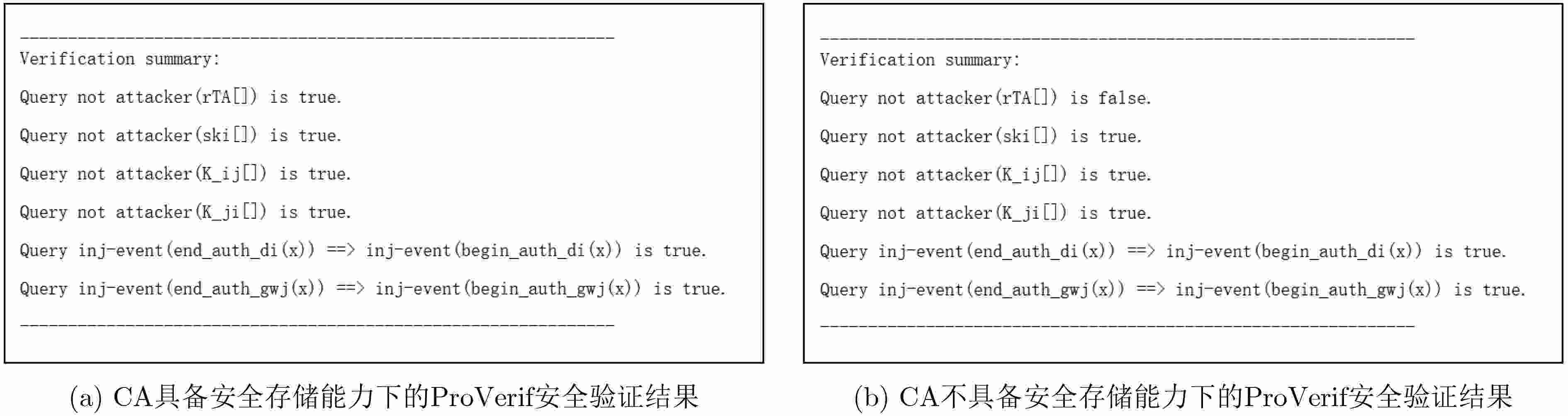 --------------------------------------------------------------
Verification summary:

Query not attacker(rTA[]) is true.

Query not attacker(ski[]) is true.

Query not attacker(K_ij[]) is true.

Query not attacker(K_ji[]) is true.

Query inj-event(end_auth_di(x)) ==> inj-event(begin_auth_di(x)) is true.

Query inj-event(end_auth_gwj(x)) ==> inj-event(begin_auth_gwj(x)) is true.

--------------------------------------------------------------

(a) CA具备安全存储能力下的ProVerif安全验证结果

--------------------------------------------------------------
Verification summary:

Query not attacker(rTA[]) is false.

Query not attacker(ski[]) is true.

Query not attacker(K_ij[]) is true.

Query not attacker(K_ji[]) is true.

Query inj-event(end_auth_di(x)) ==> inj-event(begin_auth_di(x)) is true.

Query inj-event(end_auth_gwj(x)) ==> inj-event(begin_auth_gwj(x)) is true.

--------------------------------------------------------------

(b) CA不具备安全存储能力下的ProVerif安全验证结果